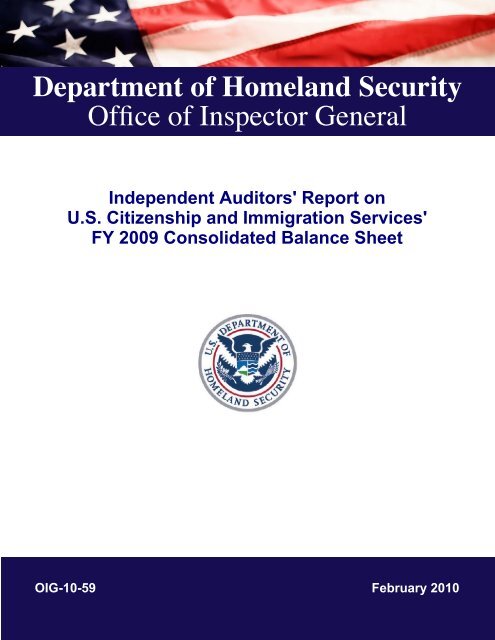 Department of Homeland Security
Office of Inspector General

Independent Auditors' Report on U.S. Citizenship and Immigration Services' FY 2009 Consolidated Balance Sheet

U.S. DEPARTMENT OF HOMELAND SECURITY

OIG-10-59

February 2010